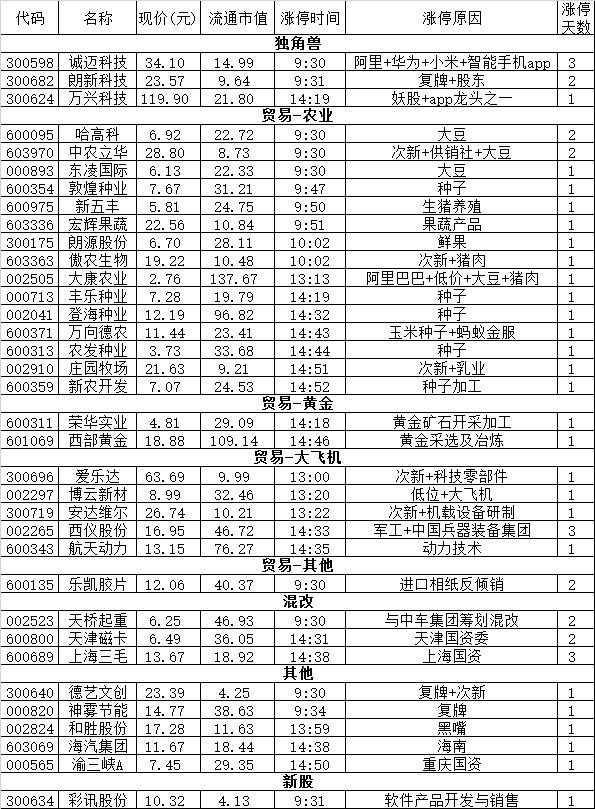 | 代码 | 名称 | 现价(元) | 流通市值 | 涨停时间 | 涨停原因 | 涨停天数 |
|---|---|---|---|---|---|---|
| 独角兽 | | | | | | |
| 300598 | 诚迈科技 | 34.10 | 14.99 | 9:30 | 阿里+华为+小米+智能手机app | 3 |
| 300682 | 朗新科技 | 23.57 | 9.64 | 9:31 | 复牌+股东 | 2 |
| 300624 | 万兴科技 | 119.90 | 21.80 | 14:19 | 妖股+app龙头之一 | 1 |
| 贸易-农业 | | | | | | |
| 600095 | 哈高科 | 6.92 | 22.72 | 9:30 | 大豆 | 2 |
| 603970 | 中农立华 | 28.80 | 8.73 | 9:30 | 次新+供销社+大豆 | 2 |
| 000893 | 东凌国际 | 6.13 | 22.33 | 9:30 | 大豆 | 1 |
| 600354 | 敦煌种业 | 7.67 | 31.21 | 9:47 | 种子 | 1 |
| 600975 | 新五丰 | 5.81 | 24.75 | 9:50 | 生猪养殖 | 1 |
| 603336 | 宏辉果蔬 | 22.56 | 10.84 | 9:51 | 果蔬产品 | 1 |
| 300175 | 朗源股份 | 6.70 | 28.11 | 10:02 | 鲜果 | 1 |
| 603363 | 傲农生物 | 19.22 | 10.48 | 10:02 | 次新+猪肉 | 1 |
| 002505 | 大康农业 | 2.76 | 137.67 | 13:13 | 阿里巴巴+低价+大豆+猪肉 | 1 |
| 000713 | 丰乐种业 | 7.28 | 19.79 | 14:19 | 种子 | 1 |
| 002041 | 登海种业 | 12.19 | 96.82 | 14:32 | 种子 | 1 |
| 600371 | 万向德农 | 11.44 | 23.41 | 14:43 | 玉米种子+蚂蚁金服 | 1 |
| 600313 | 农发种业 | 3.73 | 33.68 | 14:44 | 种子 | 1 |
| 002910 | 庄园牧场 | 21.63 | 9.21 | 14:51 | 次新+乳业 | 1 |
| 600359 | 新农开发 | 7.07 | 24.53 | 14:52 | 种子加工 | 1 |
| 贸易-黄金 | | | | | | |
| 600311 | 荣华实业 | 4.81 | 29.09 | 14:18 | 黄金矿石开采加工 | 1 |
| 601069 | 西部黄金 | 18.88 | 109.14 | 14:46 | 黄金采选及冶炼 | 1 |
| 贸易-大飞机 | | | | | | |
| 300696 | 爱乐达 | 63.69 | 9.99 | 13:00 | 次新+科技零部件 | 1 |
| 002297 | 博云新材 | 8.99 | 32.46 | 13:20 | 低位+大飞机 | 1 |
| 300719 | 安达维尔 | 26.74 | 10.21 | 13:22 | 次新+机载设备研制 | 1 |
| 002265 | 西仪股份 | 16.95 | 46.72 | 14:33 | 军工+中国兵器装备集团 | 3 |
| 600343 | 航天动力 | 13.15 | 76.27 | 14:35 | 动力技术 | 1 |
| 贸易-其他 | | | | | | |
| 600135 | 乐凯胶片 | 12.06 | 40.37 | 9:30 | 进口相纸反倾销 | 2 |
| 混改 | | | | | | |
| 002523 | 天桥起重 | 6.25 | 46.93 | 9:30 | 与中车集团筹划混改 | 2 |
| 600800 | 天津磁卡 | 6.49 | 36.05 | 14:31 | 天津国资委 | 2 |
| 600689 | 上海三毛 | 13.67 | 18.92 | 14:38 | 上海国资 | 3 |
| 其他 | | | | | | |
| 300640 | 德艺文创 | 23.39 | 4.25 | 9:30 | 复牌+次新 | 1 |
| 000820 | 神雾节能 | 14.77 | 38.63 | 9:34 | 复牌 | 1 |
| 002824 | 和胜股份 | 17.28 | 11.63 | 13:59 | 黑嘴 | 1 |
| 603069 | 海汽集团 | 11.67 | 18.44 | 14:38 | 海南 | 1 |
| 000565 | 渝三峡A | 7.45 | 29.35 | 14:50 | 重庆国资 | 1 |
| 新股 | | | | | | |
| 300634 | 彩讯股份 | 10.32 | 4.13 | 9:31 | 软件产品开发与销售 | 1 |